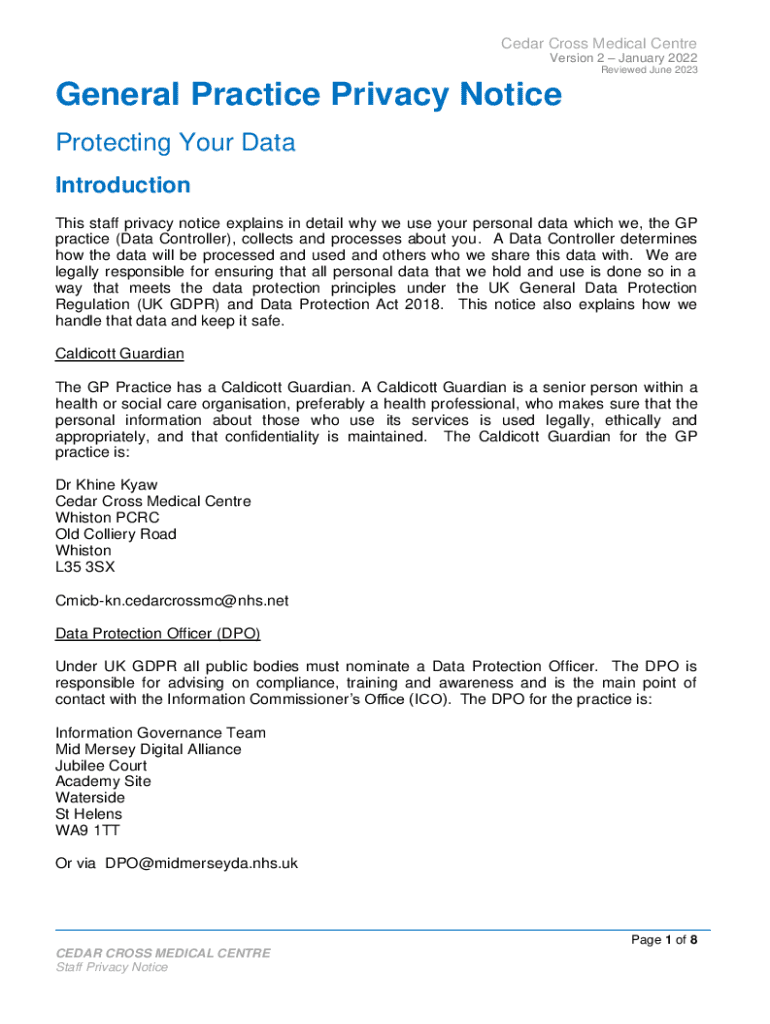 Cedar Cross Medical Centre
Version 2 – January 2022
Reviewed June 2023

General Practice Privacy Notice

Protecting Your Data

Introduction

This staff privacy notice explains in detail why we use your personal data which we, the GP practice (Data Controller), collects and processes about you. A Data Controller determines how the data will be processed and used and others who we share this data with. We are legally responsible for ensuring that all personal data that we hold and use is done so in a way that meets the data protection principles under the UK General Data Protection Regulation (UK GDPR) and Data Protection Act 2018. This notice also explains how we handle that data and keep it safe.

Caldicott Guardian

The GP Practice has a Caldicott Guardian. A Caldicott Guardian is a senior person within a health or social care organisation, preferably a health professional, who makes sure that the personal information about those who use its services is used legally, ethically and appropriately, and that confidentiality is maintained. The Caldicott Guardian for the GP practice is:

Dr Khine Kyaw
Cedar Cross Medical Centre
Whiston PCRC
Old Colliery Road
Whiston
L35 3SX

Cmicb-kn.cedarcrossmc@nhs.net

Data Protection Officer (DPO)

Under UK GDPR all public bodies must nominate a Data Protection Officer. The DPO is responsible for advising on compliance, training and awareness and is the main point of contact with the Information Commissioner's Office (ICO). The DPO for the practice is:

Information Governance Team
Mid Mersey Digital Alliance
Jubilee Court
Academy Site
Waterside
St Helens
WA9 1TT

Or via DPO@midmerseyda.nhs.uk

Page 1 of 8

CEDAR CROSS MEDICAL CENTRE
Staff Privacy Notice